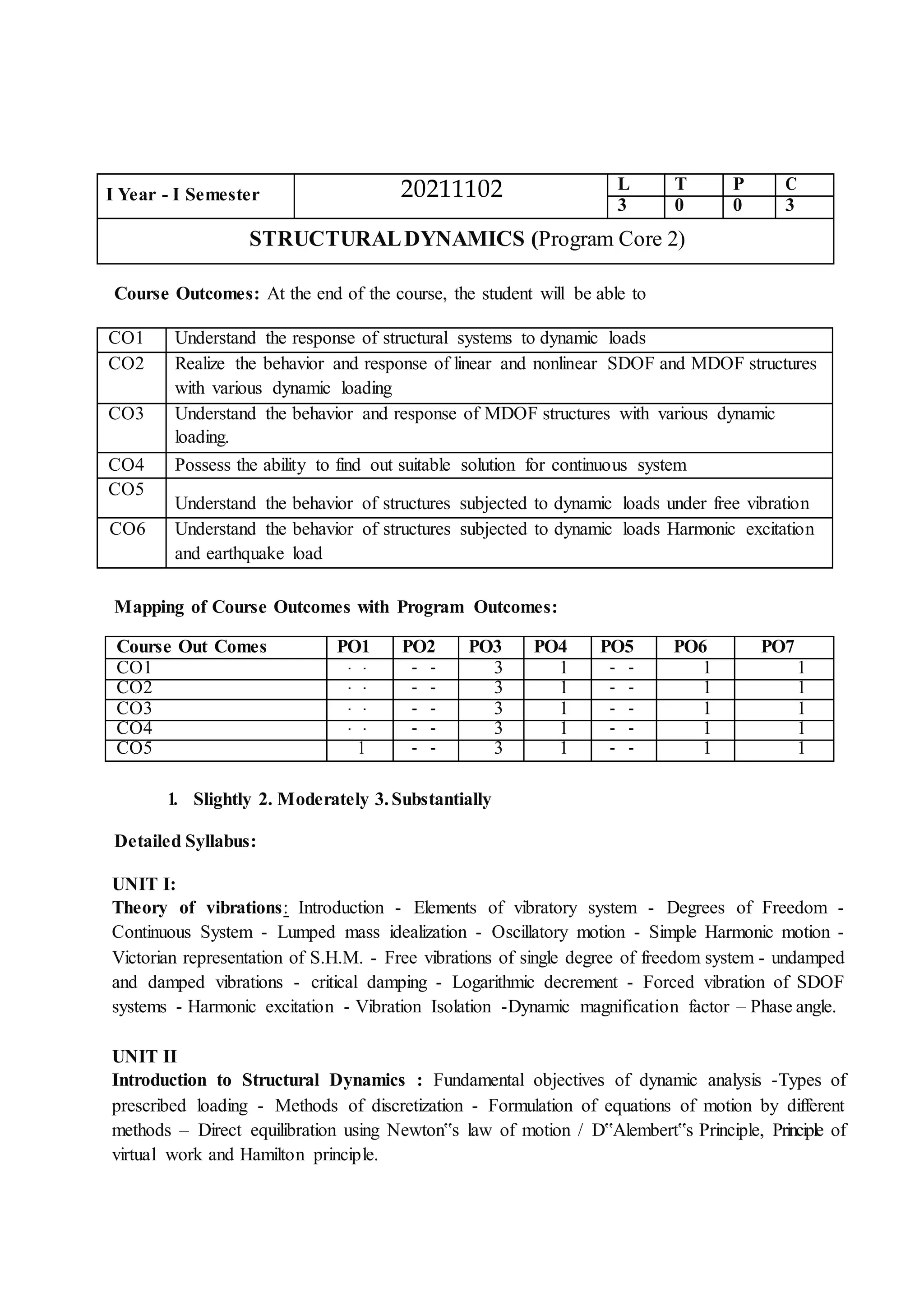 | I Year - I Semester | 20211102 | L | T | P | C |
|---|---|---|---|---|---|
| | | 3 | 0 | 0 | 3 |
| STRUCTURAL DYNAMICS (Program Core 2) | | | | | |

Course Outcomes: At the end of the course, the student will be able to

| CO1 | Understand the response of structural systems to dynamic loads |
|---|---|
| CO2 | Realize the behavior and response of linear and nonlinear SDOF and MDOF structures with various dynamic loading |
| CO3 | Understand the behavior and response of MDOF structures with various dynamic loading. |
| CO4 | Possess the ability to find out suitable solution for continuous system |
| CO5 | Understand the behavior of structures subjected to dynamic loads under free vibration |
| CO6 | Understand the behavior of structures subjected to dynamic loads Harmonic excitation and earthquake load |

Mapping of Course Outcomes with Program Outcomes:

| Course Out Comes | PO1 | PO2 | PO3 | PO4 | PO5 | PO6 | PO7 |
|---|---|---|---|---|---|---|---|
| CO1 | · · | - - | 3 | 1 | - - | 1 | 1 |
| CO2 | · · | - - | 3 | 1 | - - | 1 | 1 |
| CO3 | · · | - - | 3 | 1 | - - | 1 | 1 |
| CO4 | · · | - - | 3 | 1 | - - | 1 | 1 |
| CO5 | 1 | - - | 3 | 1 | - - | 1 | 1 |

1. Slightly 2. Moderately 3. Substantially

Detailed Syllabus:

UNIT I:
Theory of vibrations: Introduction - Elements of vibratory system - Degrees of Freedom - Continuous System - Lumped mass idealization - Oscillatory motion - Simple Harmonic motion - Victorian representation of S.H.M. - Free vibrations of single degree of freedom system - undamped and damped vibrations - critical damping - Logarithmic decrement - Forced vibration of SDOF systems - Harmonic excitation - Vibration Isolation -Dynamic magnification factor – Phase angle.

UNIT II
Introduction to Structural Dynamics : Fundamental objectives of dynamic analysis -Types of prescribed loading - Methods of discretization - Formulation of equations of motion by different methods – Direct equilibration using Newton"s law of motion / D"Alembert"s Principle, Principle of virtual work and Hamilton principle.